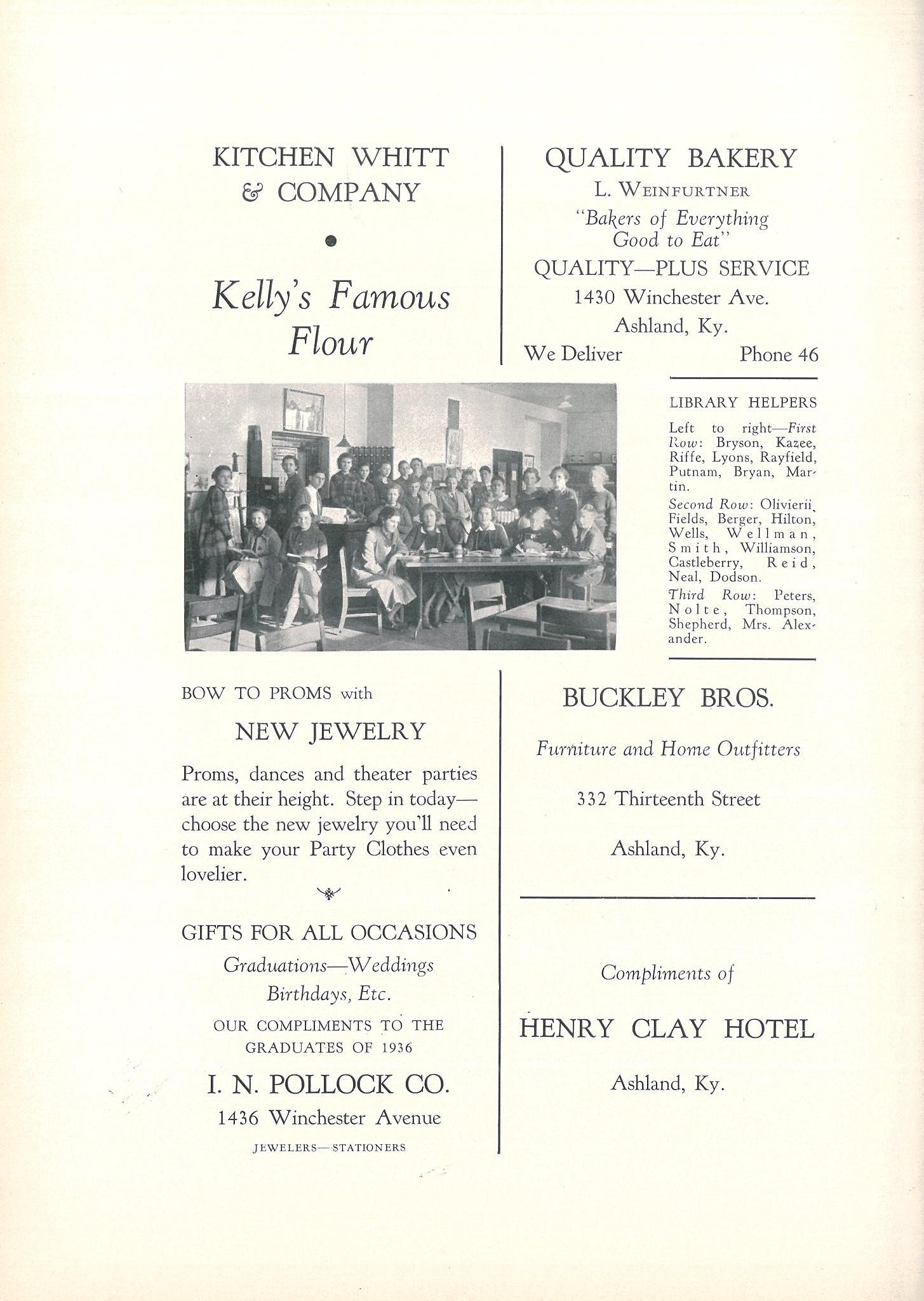 KITCHEN WHITT & COMPANY

Kelly's Famous Flour

QUALITY BAKERY

L. WEINFURTNER

"Bakers of Everything Good to Eat"

QUALITY—PLUS SERVICE

1430 Winchester Ave.

Ashland, Ky.

We Deliver Phone 46

LIBRARY HELPERS

Left to right—First Row: Bryson, Kazee, Riffe, Lyons, Rayfield, Putnam, Bryan, Martin.

Second Row: Olivierii, Fields, Berger, Hilton, Wells, Wellman, Smith, Williamson, Castleberry, Reid, Neal, Dodson.

Third Row: Peters, Nolte, Thompson, Shepherd, Mrs. Alexander.

BOW TO PROMS with

NEW JEWELRY

Proms, dances and theater parties are at their height. Step in today—choose the new jewelry you'll need to make your Party Clothes even lovelier.

GIFTS FOR ALL OCCASIONS

Graduations—Weddings

Birthdays, Etc.

OUR COMPLIMENTS TO THE GRADUATES OF 1936

I. N. POLLOCK CO.

1436 Winchester Avenue

JEWELERS—STATIONERS

BUCKLEY BROS.

Furniture and Home Outfitters

332 Thirteenth Street

Ashland, Ky.

Compliments of

HENRY CLAY HOTEL

Ashland, Ky.